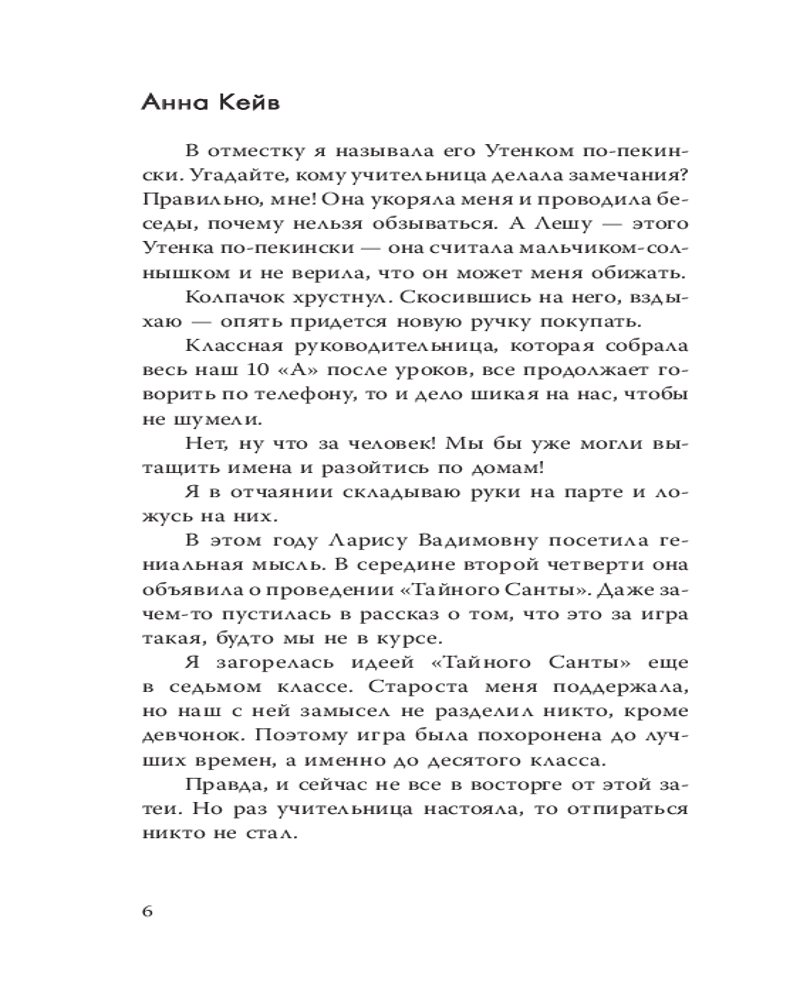 Анна Кейв

В отместку я называла его Утенком по-пекински. Угадайте, кому учительница делала замечания? Правильно, мне! Она укоряла меня и проводила беседы, почему нельзя обзываться. А Лешу — этого Утенка по-пекински — она считала мальчиком-солнышком и не верила, что он может меня обижать.

Колпачок хрустнул. Скосившись на него, вздыхаю — опять придется новую ручку покупать.

Классная руководительница, которая собрала весь наш 10 «А» после уроков, все продолжает говорить по телефону, то и дело шикая на нас, чтобы не шумели.

Нет, ну что за человек! Мы бы уже могли вытащить имена и разойтись по домам!

Я в отчаянии складываю руки на парте и ложусь на них.

В этом году Ларису Вадимовну посетила гениальная мысль. В середине второй четверти она объявила о проведении «Тайного Санты». Даже зачем-то пустилась в рассказ о том, что это за игра такая, будто мы не в курсе.

Я загорелась идеей «Тайного Санты» еще в седьмом классе. Староста меня поддержала, но наш с ней замысел не разделил никто, кроме девчонок. Поэтому игра была похоронена до лучших времен, а именно до десятого класса.

Правда, и сейчас не все в восторге от этой затеи. Но раз учительница настояла, то отпираться никто не стал.

6